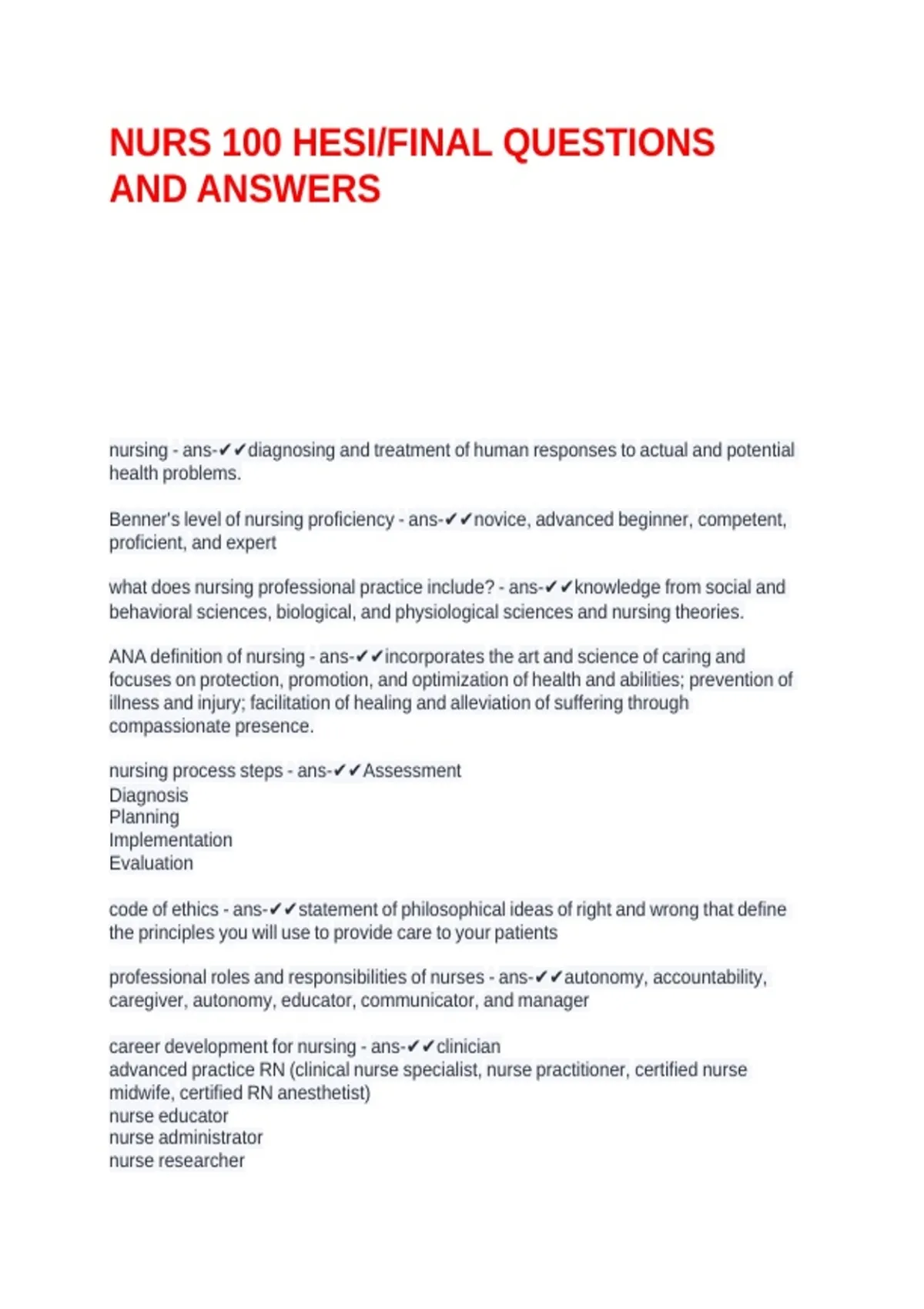 NURS 100 HESI/FINAL QUESTIONS AND ANSWERS

nursing - ans-✔✔diagnosing and treatment of human responses to actual and potential health problems.

Benner's level of nursing proficiency - ans-✔✔novice, advanced beginner, competent, proficient, and expert

what does nursing professional practice include? - ans-✔✔knowledge from social and behavioral sciences, biological, and physiological sciences and nursing theories.

ANA definition of nursing - ans-✔✔incorporates the art and science of caring and focuses on protection, promotion, and optimization of health and abilities; prevention of illness and injury; facilitation of healing and alleviation of suffering through compassionate presence.

nursing process steps - ans-✔✔Assessment
Diagnosis
Planning
Implementation
Evaluation

code of ethics - ans-✔✔statement of philosophical ideas of right and wrong that define the principles you will use to provide care to your patients

professional roles and responsibilities of nurses - ans-✔✔autonomy, accountability, caregiver, autonomy, educator, communicator, and manager

career development for nursing - ans-✔✔clinician
advanced practice RN (clinical nurse specialist, nurse practitioner, certified nurse midwife, certified RN anesthetist)
nurse educator
nurse administrator
nurse researcher